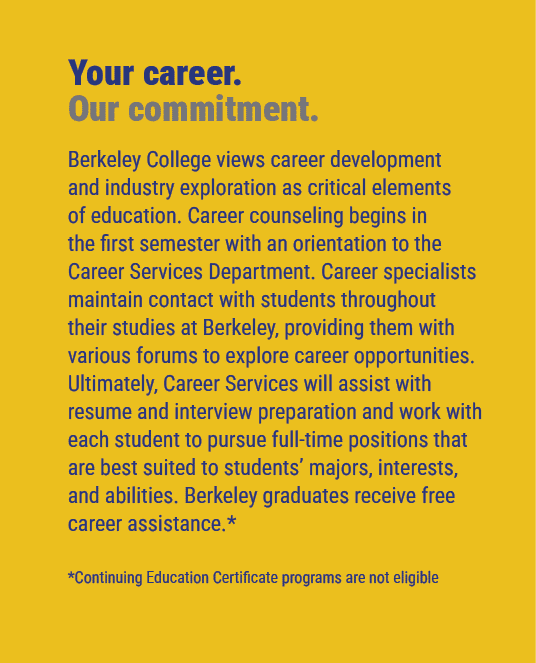 Your career.
Our commitment.

Berkeley College views career development and industry exploration as critical elements of education. Career counseling begins in the first semester with an orientation to the Career Services Department. Career specialists maintain contact with students throughout their studies at Berkeley, providing them with various forums to explore career opportunities. Ultimately, Career Services will assist with resume and interview preparation and work with each student to pursue full-time positions that are best suited to students' majors, interests, and abilities. Berkeley graduates receive free career assistance.*

*Continuing Education Certificate programs are not eligible